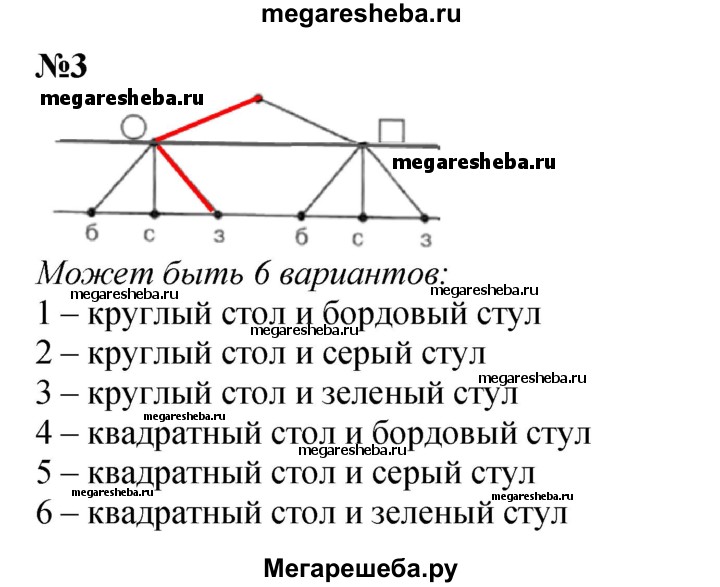 megaresheba.ru

№3

megaresheba.ru

megaresheba.ru

б с з б с з

Может быть 6 вариантов:

megaresheba.ru megaresheba.ru

1 – круглый стол и бордовый стул

megaresheba.ru

2 – круглый стол и серый стул

megaresheba.ru

3 – круглый стол и зеленый стул

megaresheba.ru

4 – квадратный стол и бордовый стул

megaresheba.ru

5 – квадратный стол и серый стул

megaresheba.ru megaresheba.ru

6 – квадратный стол и зеленый стул

Мегарешеба.ру